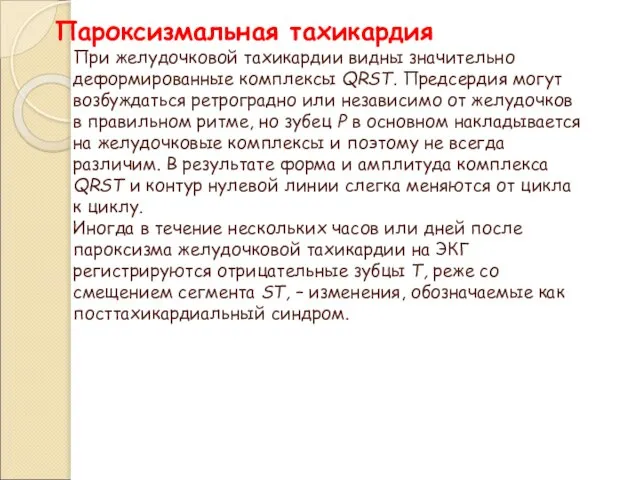 Пароксизмальная тахикардия

При желудочковой тахикардии видны значительно деформированные комплексы QRST. Предсердия могут возбуждаться ретроградно или независимо от желудочков в правильном ритме, но зубец P в основном накладывается на желудочковые комплексы и поэтому не всегда различим. В результате форма и амплитуда комплекса QRST и контур нулевой линии слегка меняются от цикла к циклу.

Иногда в течение нескольких часов или дней после пароксизма желудочковой тахикардии на ЭКГ регистрируются отрицательные зубцы T, реже со смещением сегмента ST, – изменения, обозначаемые как посттахикардиальный синдром.